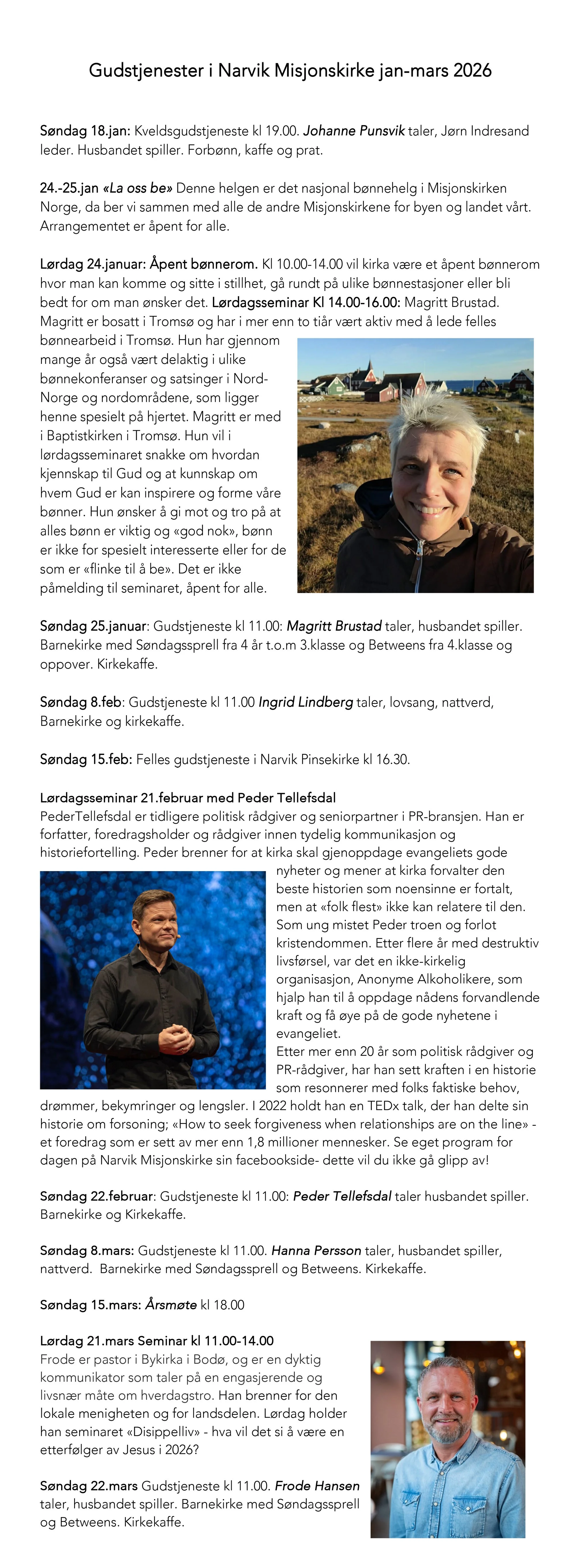 Gudstjenester i Narvik Misjonskirke jan-mars 2026

Søndag 18.jan: Kveldsgudstjeneste kl 19.00. Johanne Punsvik taler, Jørn Indresand leder. Husbandet spiller. Forbønn, kaffe og prat.

24.-25.jan «La oss be» Denne helgen er det nasjonal bønnehelg i Misjonskirken Norge, da ber vi sammen med alle de andre Misjonskirkene for byen og landet vårt. Arrangementet er åpent for alle.

Lørdag 24.januar: Åpent bønnerom. Kl 10.00-14.00 vil kirka være et åpent bønnerom hvor man kan komme og sitte i stillhet, gå rundt på ulike bønnestasjoner eller bli bedt for om man ønsker det. Lørdagsseminar Kl 14.00-16.00: Magritt Brustad. Magritt er bosatt i Tromsø og har i mer enn to tiår vært aktiv med å lede felles bønnearbeid i Tromsø. Hun har gjennom mange år også vært delaktig i ulike bønnekonferanser og satsinger i Nord-Norge og nordområdene, som ligger henne spesielt på hjertet. Magritt er med i Baptistkirken i Tromsø. Hun vil i lørdagsseminaret snakke om hvordan kjennskap til Gud og at kunnskap om hvem Gud er kan inspirere og forme våre bønner. Hun ønsker å gi mot og tro på at alles bønn er viktig og «god nok», bønn er ikke for spesielt interesserte eller for de som er «flinke til å be». Det er ikke påmelding til seminaret, åpent for alle.

Søndag 25.januar: Gudstjeneste kl 11.00: Magritt Brustad taler, husbandet spiller. Barnekirke med Søndagssprell fra 4 år t.o.m 3.klasse og Betweens fra 4.klasse og oppover. Kirkekaffe.

Søndag 8.feb: Gudstjeneste kl 11.00 Ingrid Lindberg taler, lovsang, nattverd, Barnekirke og kirkekaffe.

Søndag 15.feb: Felles gudstjeneste i Narvik Pinsekirke kl 16.30.

Lørdagsseminar 21.februar med Peder Tellefsdal
PederTellefsdal er tidligere politisk rådgiver og seniorpartner i PR-bransjen. Han er forfatter, foredragsholder og rådgiver innen tydelig kommunikasjon og historiefortelling. Peder brenner for at kirka skal gjenoppdage evangeliets gode nyheter og mener at kirka forvalter den beste historien som noensinne er fortalt, men at «folk flest» ikke kan relatere til den. Som ung mistet Peder troen og forlot kristendommen. Etter flere år med destruktiv livsførsel, var det en ikke-kirkelig organisasjon, Anonyme Alkoholikere, som hjalp han til å oppdage nådens forvandlende kraft og få øye på de gode nyhetene i evangeliet.
Etter mer enn 20 år som politisk rådgiver og PR-rådgiver, har han sett kraften i en historie som resonnerer med folks faktiske behov, drømmer, bekymringer og lengsler. I 2022 holdt han en TEDx talk, der han delte sin historie om forsoning; «How to seek forgiveness when relationships are on the line» - et foredrag som er sett av mer enn 1,8 millioner mennesker. Se eget program for dagen på Narvik Misjonskirke sin facebookside- dette vil du ikke gå glipp av!

Søndag 22.februar: Gudstjeneste kl 11.00: Peder Tellefsdal taler husbandet spiller. Barnekirke og Kirkekaffe.

Søndag 8.mars: Gudstjeneste kl 11.00. Hanna Persson taler, husbandet spiller, nattverd. Barnekirke med Søndagssprell og Betweens. Kirkekaffe.

Søndag 15.mars: Årsmøte kl 18.00

Lørdag 21.mars Seminar kl 11.00-14.00
Frode er pastor i Bykirka i Bodø, og er en dyktig kommunikator som taler på en engasjerende og livsnær måte om hverdagstro. Han brenner for den lokale menigheten og for landsdelen. Lørdag holder han seminaret «Disippelliv» - hva vil det si å være en etterfølger av Jesus i 2026?

Søndag 22.mars Gudstjeneste kl 11.00. Frode Hansen taler, husbandet spiller. Barnekirke med Søndagssprell og Betweens. Kirkekaffe.